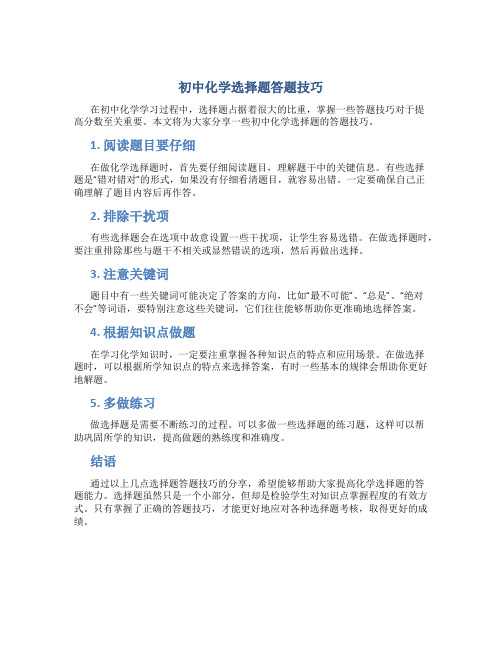 初中化学选择题答题技巧

在初中化学学习过程中，选择题占据着很大的比重，掌握一些答题技巧对于提高分数至关重要。本文将为大家分享一些初中化学选择题的答题技巧。

1. 阅读题目要仔细

在做化学选择题时，首先要仔细阅读题目，理解题干中的关键信息。有些选择题是“错对错对”的形式，如果没有仔细看清题目，就容易出错。一定要确保自己正确理解了题目内容后再作答。

2. 排除干扰项

有些选择题会在选项中故意设置一些干扰项，让学生容易选错。在做选择题时，要注重排除那些与题干不相关或显然错误的选项，然后再做出选择。

3. 注意关键词

题目中有一些关键词可能决定了答案的方向，比如“最不可能”、“总是”、“绝对不会”等词语，要特别注意这些关键词，它们往往能够帮助你更准确地选择答案。

4. 根据知识点做题

在学习化学知识时，一定要注重掌握各种知识点的特点和应用场景。在做选择题时，可以根据所学知识点的特点来选择答案，有时一些基本的规律会帮助你更好地解题。

5. 多做练习

做选择题是需要不断练习的过程。可以多做一些选择题的练习题，这样可以帮助巩固所学的知识，提高做题的熟练度和准确度。

结语

通过以上几点选择题答题技巧的分享，希望能够帮助大家提高化学选择题的答题能力。选择题虽然只是一个小部分，但却是检验学生对知识点掌握程度的有效方式。只有掌握了正确的答题技巧，才能更好地应对各种选择题考核，取得更好的成绩。